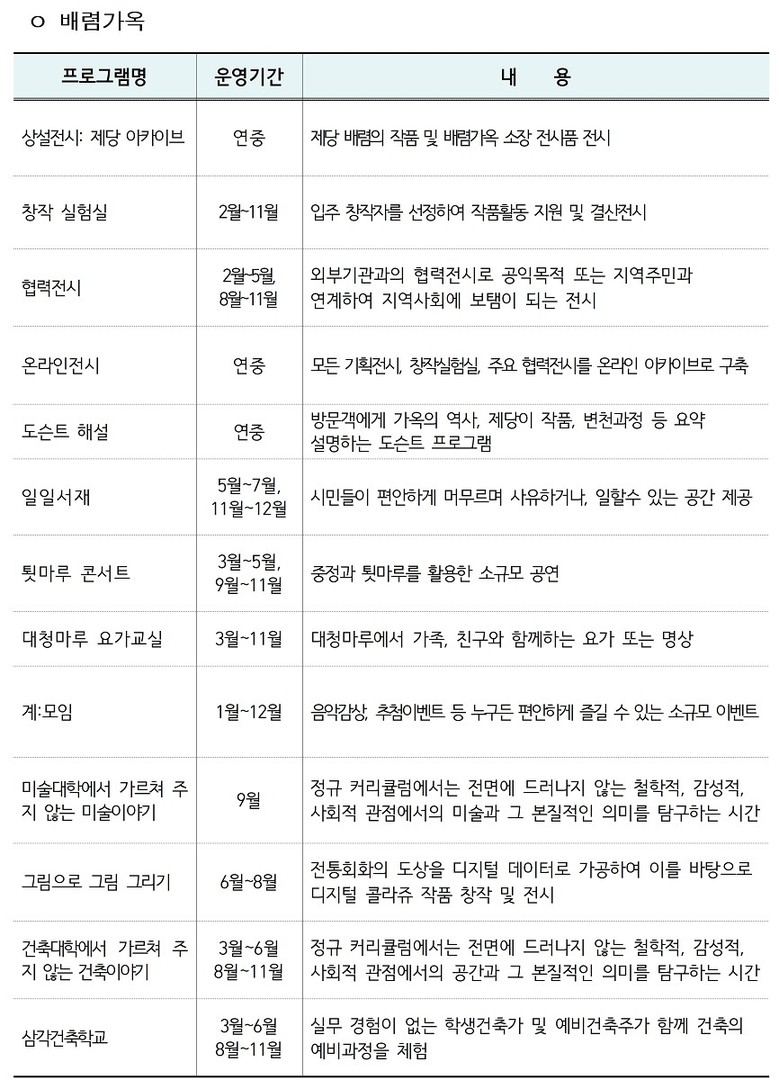 ㅇ 배렴가옥

| 프로그램명 | 운영기간 | 내 용 |
|---|---|---|
| 상설전시: 제당 아카이브 | 연중 | 제당 배렴의 작품 및 배렴가옥 소장 전시품 전시 |
| 창작 실험실 | 2월~11월 | 입주 창작자를 선정하여 작품활동 지원 및 결산전시 |
| 협력전시 | 2월~5월, 8월~11월 | 외부기관과의 협력전시로 공익목적 또는 지역주민과 연계하여 지역사회에 보탬이 되는 전시 |
| 온라인전시 | 연중 | 모든 기획전시, 창작실험실, 주요 협력전시를 온라인 아카이브로 구축 |
| 도슨트 해설 | 연중 | 방문객에게 가옥의 역사, 제당이 작품, 변천과정 등 요약 설명하는 도슨트 프로그램 |
| 일일서재 | 5월~7월, 11월~12월 | 시민들이 편안하게 머무르며 사유하거나, 일할수 있는 공간 제공 |
| 툇마루 콘서트 | 3월~5월, 9월~11월 | 중정과 툇마루를 활용한 소규모 공연 |
| 대청마루 요가교실 | 3월~11월 | 대청마루에서 가족, 친구와 함께하는 요가 또는 명상 |
| 계:모임 | 1월~12월 | 음악감상, 추첨이벤트 등 누구든 편안하게 즐길 수 있는 소규모 이벤트 |
| 미술대학에서 가르쳐 주지 않는 미술이야기 | 9월 | 정규 커리큘럼에서는 전면에 드러나지 않는 철학적, 감성적, 사회적 관점에서의 미술과 그 본질적인 의미를 탐구하는 시간 |
| 그림으로 그림 그리기 | 6월~8월 | 전통회화의 도상을 디지털 데이터로 가공하여 이를 바탕으로 디지털 콜라쥬 작품 창작 및 전시 |
| 건축대학에서 가르쳐 주지 않는 건축이야기 | 3월~6월 8월~11월 | 정규 커리큘럼에서는 전면에 드러나지 않는 철학적, 감성적, 사회적 관점에서의 공간과 그 본질적인 의미를 탐구하는 시간 |
| 삼각건축학교 | 3월~6월 8월~11월 | 실무 경험이 없는 학생건축가 및 예비건축주가 함께 건축의 예비과정을 체험 |